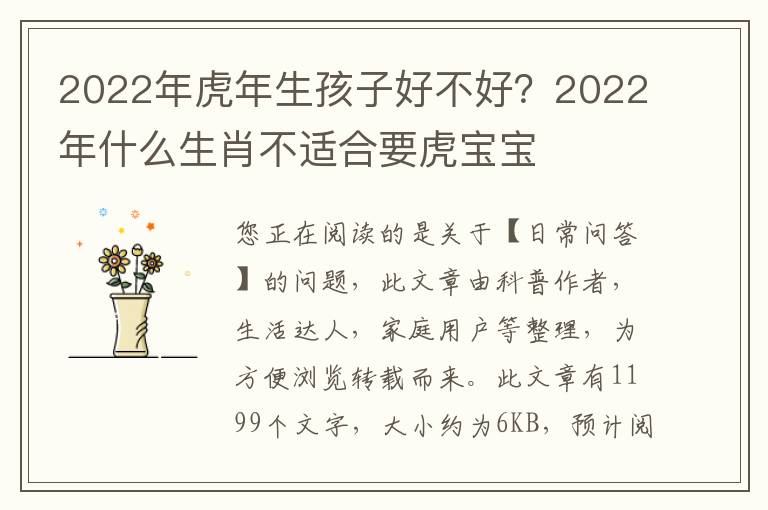 2022年虎年生孩子好不好？2022年什么生肖不适合要虎宝宝

您正在阅读的是关于【日常问答】的问题，此文章由科普作者，生活达人，家庭用户等整理，为方便浏览转载而来。此文章有1199个文字，大小约为6KB，预计阅